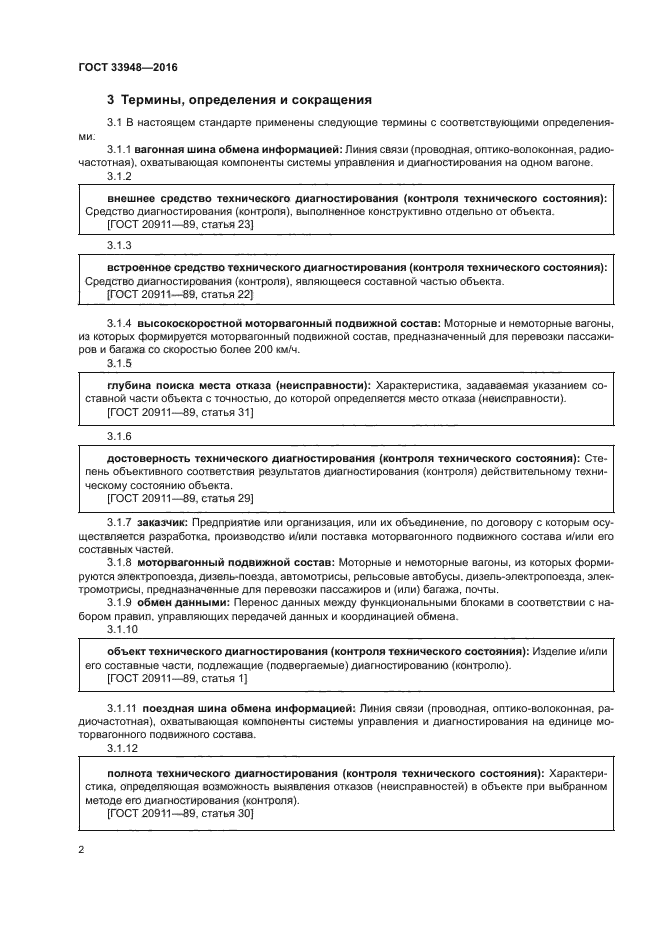 ГОСТ 33948—2016

3 Термины, определения и сокращения

3.1 В настоящем стандарте применены следующие термины с соответствующими определениями:

3.1.1 вагонная шина обмена информацией: Линия связи (проводная, оптико-волоконная, радиочастотная), охватывающая компоненты системы управления и диагностирования на одном вагоне.

3.1.2

внешнее средство технического диагностирования (контроля технического состояния): Средство диагностирования (контроля), выполненное конструктивно отдельно от объекта.
[ГОСТ 20911—89, статья 23]

3.1.3

встроенное средство технического диагностирования (контроля технического состояния): Средство диагностирования (контроля), являющееся составной частью объекта.
[ГОСТ 20911—89, статья 22]

3.1.4 высокоскоростной моторвагонный подвижной состав: Моторные и немоторные вагоны, из которых формируется моторвагонный подвижной состав, предназначенный для перевозки пассажиров и багажа со скоростью более 200 км/ч.

3.1.5

глубина поиска места отказа (неисправности): Характеристика, задаваемая указанием составной части объекта с точностью, до которой определяется место отказа (неисправности).
[ГОСТ 20911—89, статья 31]

3.1.6

достоверность технического диагностирования (контроля технического состояния): Степень объективного соответствия результатов диагностирования (контроля) действительному техническому состоянию объекта.
[ГОСТ 20911—89, статья 29]

3.1.7 заказчик: Предприятие или организация, или их объединение, по договору с которым осуществляется разработка, производство и/или поставка моторвагонного подвижного состава и/или его составных частей.

3.1.8 моторвагонный подвижной состав: Моторные и немоторные вагоны, из которых формируются электропоезда, дизель-поезда, автомотрисы, рельсовые автобусы, дизель-электропоезда, электромотрисы, предназначенные для перевозки пассажиров и (или) багажа, почты.

3.1.9 обмен данными: Перенос данных между функциональными блоками в соответствии с набором правил, управляющих передачей данных и координацией обмена.

3.1.10

объект технического диагностирования (контроля технического состояния): Изделие и/или его составные части, подлежащие (подвергаемые) диагностированию (контролю).
[ГОСТ 20911—89, статья 1]

3.1.11 поездная шина обмена информацией: Линия связи (проводная, оптико-волоконная, радиочастотная), охватывающая компоненты системы управления и диагностирования на единице моторвагонного подвижного состава.

3.1.12

полнота технического диагностирования (контроля технического состояния): Характеристика, определяющая возможность выявления отказов (неисправностей) в объекте при выбранном методе его диагностирования (контроля).
[ГОСТ 20911—89, статья 30]

2